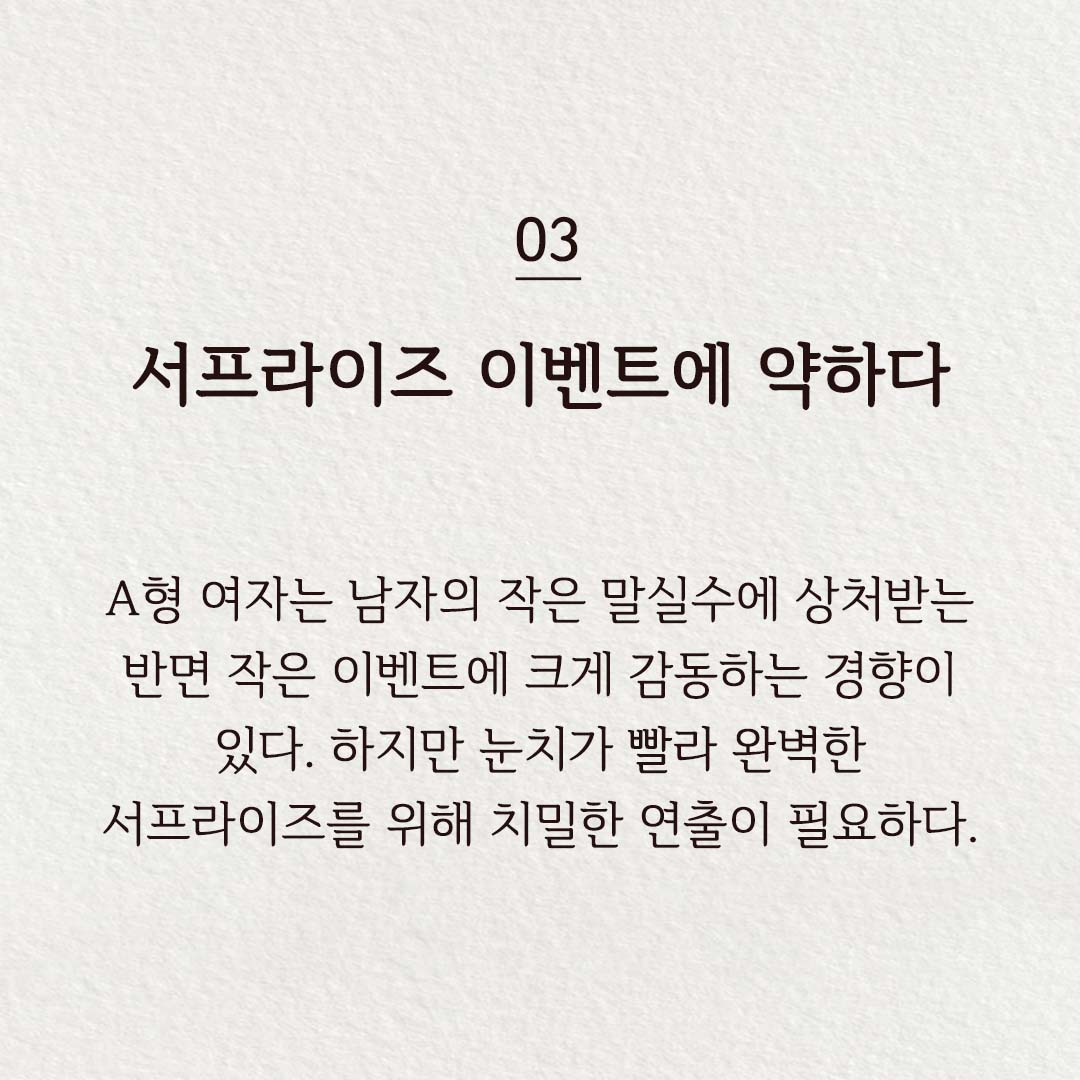 03

서프라이즈 이벤트에 약하다

A형 여자는 남자의 작은 말실수에 상처받는 반면 작은 이벤트에 크게 감동하는 경향이 있다. 하지만 눈치가 빨라 완벽한 서프라이즈를 위해 치밀한 연출이 필요하다.